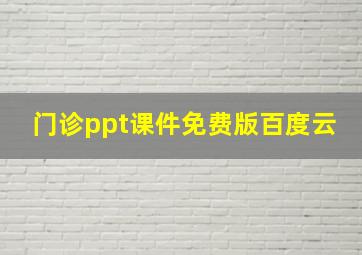 门诊ppt课件免费版百度云